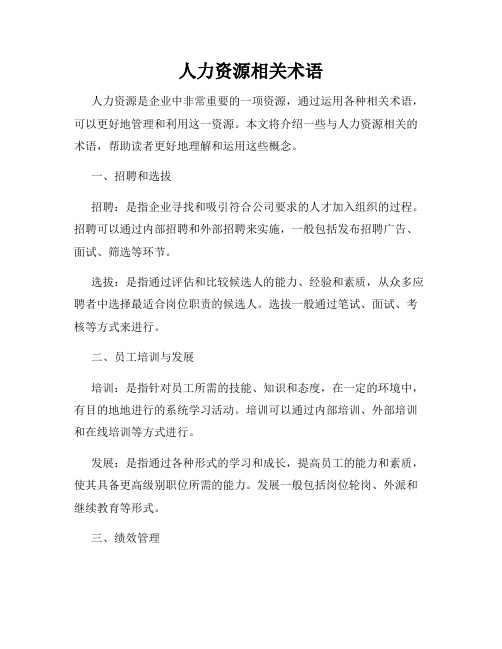 人力资源相关术语

人力资源是企业中非常重要的一项资源，通过运用各种相关术语，可以更好地管理和利用这一资源。本文将介绍一些与人力资源相关的术语，帮助读者更好地理解和运用这些概念。

一、招聘和选拔

招聘：是指企业寻找和吸引符合公司要求的人才加入组织的过程。招聘可以通过内部招聘和外部招聘来实施，一般包括发布招聘广告、面试、筛选等环节。

选拔：是指通过评估和比较候选人的能力、经验和素质，从众多应聘者中选择最适合岗位职责的候选人。选拔一般通过笔试、面试、考核等方式来进行。

二、员工培训与发展

培训：是指针对员工所需的技能、知识和态度，在一定的环境中，有目的地地进行的系统学习活动。培训可以通过内部培训、外部培训和在线培训等方式进行。

发展：是指通过各种形式的学习和成长，提高员工的能力和素质，使其具备更高级别职位所需的能力。发展一般包括岗位轮岗、外派和继续教育等形式。

三、绩效管理